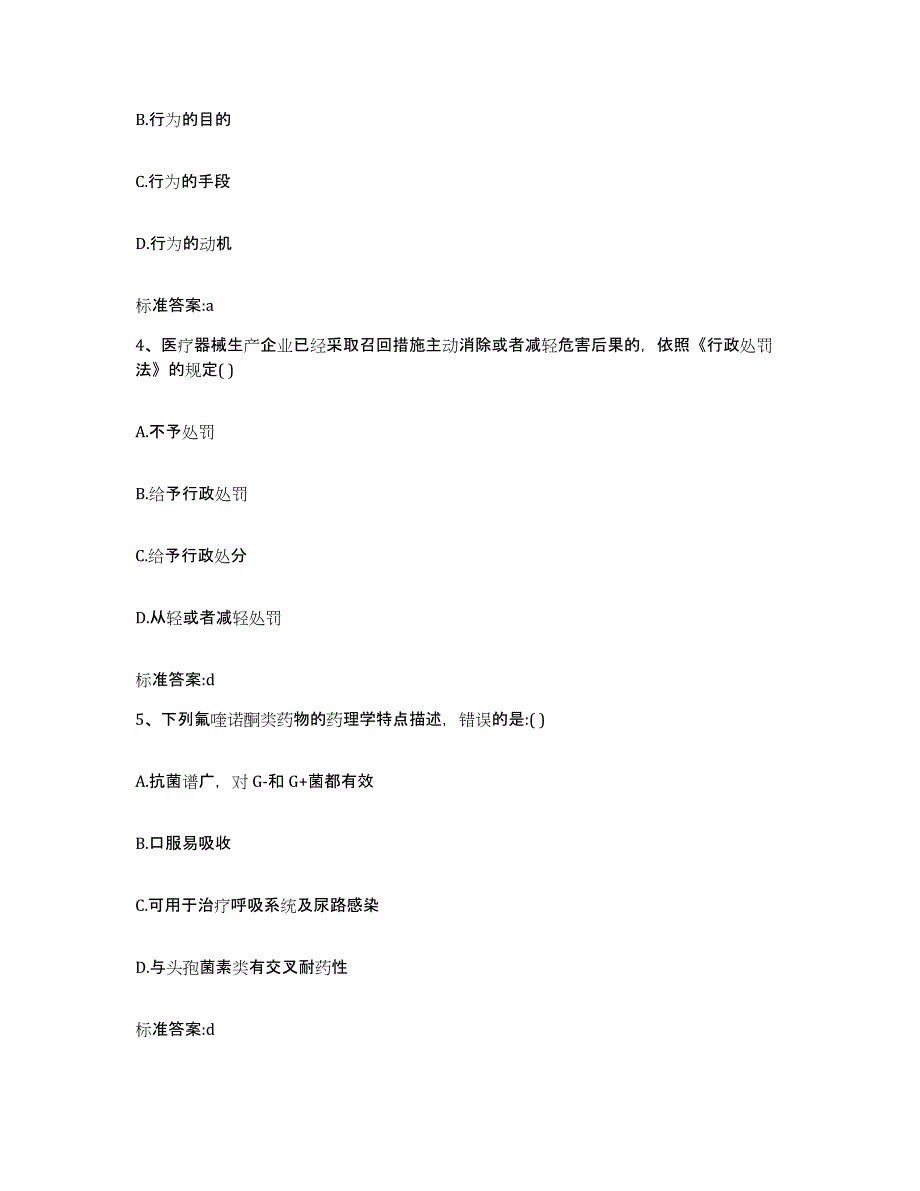 B.行为的目的

C.行为的手段

D.行为的动机

标准答案:a

4、医疗器械生产企业已经采取召回措施主动消除或者减轻危害后果的，依照《行政处罚法》的规定( )

A.不予处罚

B.给予行政处罚

C.给予行政处分

D.从轻或者减轻处罚

标准答案:d

5、下列氟喹诺酮类药物的药理学特点描述，错误的是:( )

A.抗菌谱广，对 G-和 G+菌都有效

B.口服易吸收

C.可用于治疗呼吸系统及尿路感染

D.与头孢菌素类有交叉耐药性

标准答案:d